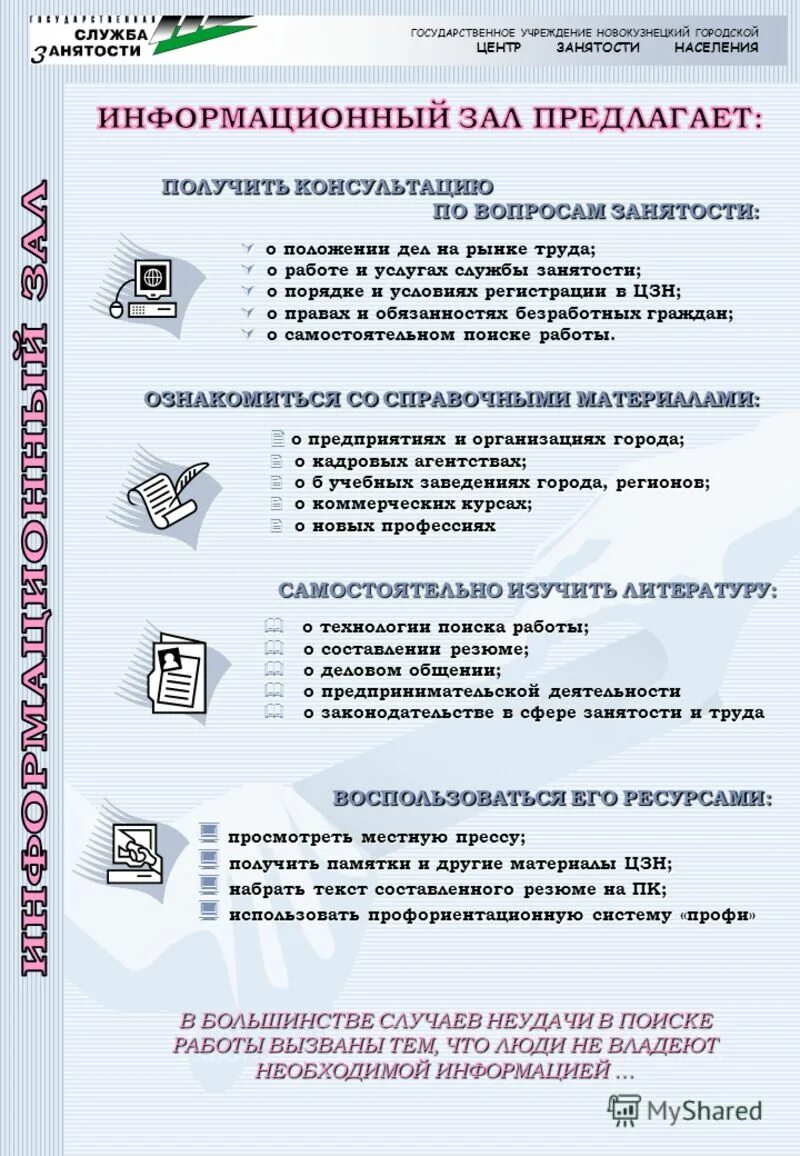 ГОСУДАРСТВЕННАЯ СЛУЖБА ЗАНЯТОСТИ

ГОСУДАРСТВЕННОЕ УЧРЕЖДЕНИЕ НОВОКУЗНЕЦКИЙ ГОРОДСКОЙ ЦЕНТР ЗАНЯТОСТИ НАСЕЛЕНИЯ

ИНФОРМАЦИОННЫЙ ЗАЛ

ИНФОРМАЦИОННЫЙ ЗАЛ ПРЕДЛАГАЕТ:

ПОЛУЧИТЬ КОНСУЛЬТАЦИЮ ПО ВОПРОСАМ ЗАНЯТОСТИ:

о положении дел на рынке труда;
о работе и услугах службы занятости;
о порядке и условиях регистрации в ЦЗН;
о правах и обязанностях безработных граждан;
о самостоятельном поиске работы.

ОЗНАКОМИТЬСЯ СО СПРАВОЧНЫМИ МАТЕРИАЛАМИ:

о предприятиях и организациях города;
о кадровых агентствах;
о б учебных заведениях города, регионов;
о коммерческих курсах;
о новых профессиях

САМОСТОЯТЕЛЬНО ИЗУЧИТЬ ЛИТЕРАТУРУ:

о технологии поиска работы;
о составлении резюме;
о деловом общении;
о предпринимательской деятельности
о законодательстве в сфере занятости и труда

ВОСПОЛЬЗОВАТЬСЯ ЕГО РЕСУРСАМИ:

просмотреть местную прессу;
получить памятки и другие материалы ЦЗН;
набрать текст составленного резюме на ПК;
использовать профориентационную систему «профи»

В БОЛЬШИНСТВЕ СЛУЧАЕВ НЕУДАЧИ В ПОИСКЕ РАБОТЫ ВЫЗВАНЫ ТЕМ, ЧТО ЛЮДИ НЕ ВЛАДЕЮТ НЕОБХОДИМОЙ ИНФОРМАЦИЕЙ …

MyShared